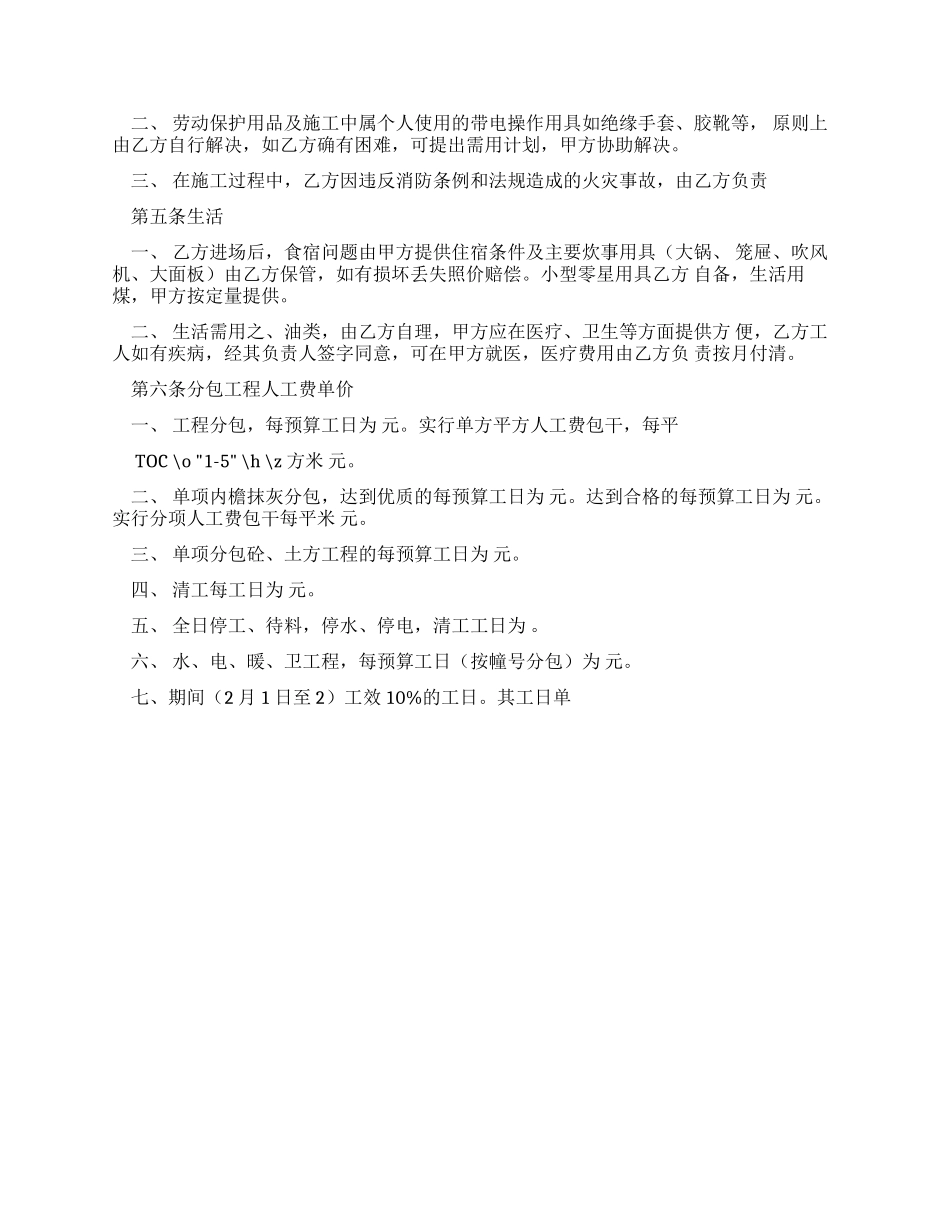 二、 劳动保护用品及施工中属个人使用的带电操作用具如绝缘手套、胶靴等， 原则上由乙方自行解决，如乙方确有困难，可提出需用计划，甲方协助解决。

三、 在施工过程中，乙方因违反消防条例和法规造成的火灾事故，由乙方负责

第五条生活

一、 乙方进场后，食宿问题由甲方提供住宿条件及主要炊事用具（大锅、 笼屉、吹风机、大面板）由乙方保管，如有损坏丢失照价赔偿。小型零星用具乙方 自备，生活用煤，甲方按定量提供。

二、 生活需用之、油类，由乙方自理，甲方应在医疗、卫生等方面提供方 便，乙方工人如有疾病，经其负责人签字同意，可在甲方就医，医疗费用由乙方负 责按月付清。

第六条分包工程人工费单价

一、 工程分包，每预算工日为 元。实行单方平方人工费包干，每平

TOC \o "1-5" \h \z 方米 元。

二、 单项内檐抹灰分包，达到优质的每预算工日为 元。达到合格的每预算工日为 元。实行分项人工费包干每平米 元。

三、 单项分包砼、土方工程的每预算工日为 元。

四、 清工每工日为 元。

五、 全日停工、待料，停水、停电，清工工日为 。

六、 水、电、暖、卫工程，每预算工日（按幢号分包）为 元。

七、期间（2 月 1 日至 2）工效 10%的工日。其工日单